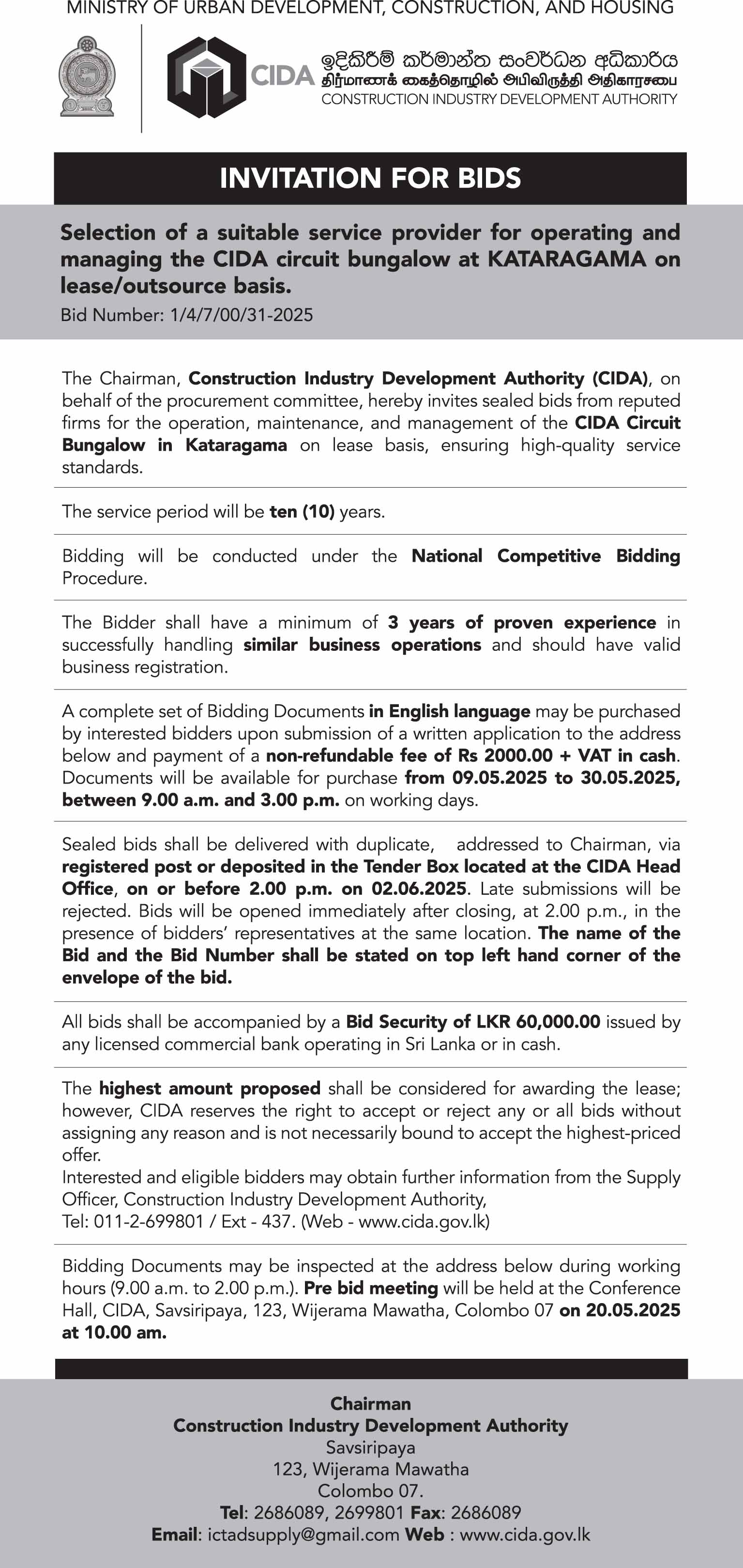 MINISTRY OF URBAN DEVELOPMENT, CONSTRUCTION, AND HOUSING

CIDA ඉදිකිරීම් කර්මාන්ත සංවර්ධන අධිකාරිය
நிர்மாணக் கைத்தொழில் அபிவிருத்தி அதிகாரசபை
CONSTRUCTION INDUSTRY DEVELOPMENT AUTHORITY

INVITATION FOR BIDS

Selection of a suitable service provider for operating and managing the CIDA circuit bungalow at KATARAGAMA on lease/outsource basis.
Bid Number: 1/4/7/00/31-2025

The Chairman, Construction Industry Development Authority (CIDA), on behalf of the procurement committee, hereby invites sealed bids from reputed firms for the operation, maintenance, and management of the CIDA Circuit Bungalow in Kataragama on lease basis, ensuring high-quality service standards.

The service period will be ten (10) years.

Bidding will be conducted under the National Competitive Bidding Procedure.

The Bidder shall have a minimum of 3 years of proven experience in successfully handling similar business operations and should have valid business registration.

A complete set of Bidding Documents in English language may be purchased by interested bidders upon submission of a written application to the address below and payment of a non-refundable fee of Rs 2000.00 + VAT in cash. Documents will be available for purchase from 09.05.2025 to 30.05.2025, between 9.00 a.m. and 3.00 p.m. on working days.

Sealed bids shall be delivered with duplicate, addressed to Chairman, via registered post or deposited in the Tender Box located at the CIDA Head Office, on or before 2.00 p.m. on 02.06.2025. Late submissions will be rejected. Bids will be opened immediately after closing, at 2.00 p.m., in the presence of bidders' representatives at the same location. The name of the Bid and the Bid Number shall be stated on top left hand corner of the envelope of the bid.

All bids shall be accompanied by a Bid Security of LKR 60,000.00 issued by any licensed commercial bank operating in Sri Lanka or in cash.

The highest amount proposed shall be considered for awarding the lease; however, CIDA reserves the right to accept or reject any or all bids without assigning any reason and is not necessarily bound to accept the highest-priced offer.
Interested and eligible bidders may obtain further information from the Supply Officer, Construction Industry Development Authority,
Tel: 011-2-699801 / Ext - 437. (Web - www.cida.gov.lk)

Bidding Documents may be inspected at the address below during working hours (9.00 a.m. to 2.00 p.m.). Pre bid meeting will be held at the Conference Hall, CIDA, Savsiripaya, 123, Wijerama Mawatha, Colombo 07 on 20.05.2025 at 10.00 am.

Chairman
Construction Industry Development Authority
Savsiripaya
123, Wijerama Mawatha
Colombo 07.
Tel: 2686089, 2699801 Fax: 2686089
Email: ictadsupply@gmail.com Web : www.cida.gov.lk